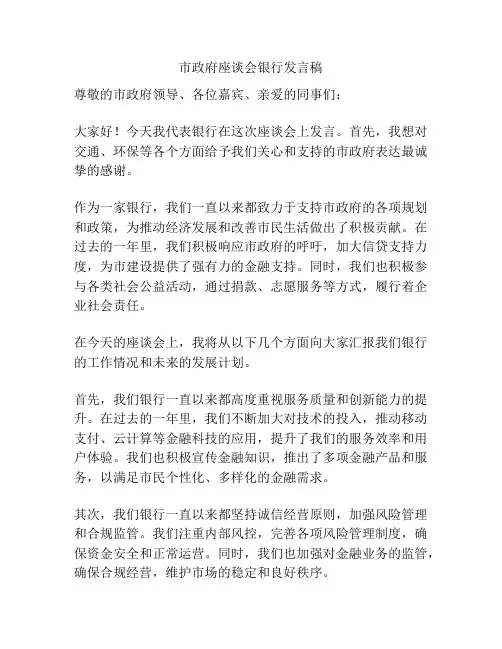 市政府座谈会银行发言稿

尊敬的市政府领导、各位嘉宾、亲爱的同事们：

大家好！今天我代表银行在这次座谈会上发言。首先，我想对交通、环保等各个方面给予我们关心和支持的市政府表达最诚挚的感谢。

作为一家银行，我们一直以来都致力于支持市政府的各项规划和政策，为推动经济发展和改善市民生活做出了积极贡献。在过去的一年里，我们积极响应市政府的呼吁，加大信贷支持力度，为市建设提供了强有力的金融支持。同时，我们也积极参与各类社会公益活动，通过捐款、志愿服务等方式，履行着企业社会责任。

在今天的座谈会上，我将从以下几个方面向大家汇报我们银行的工作情况和未来的发展计划。

首先，我们银行一直以来都高度重视服务质量和创新能力的提升。在过去的一年里，我们不断加大对技术的投入，推动移动支付、云计算等金融科技的应用，提升了我们的服务效率和用户体验。我们也积极宣传金融知识，推出了多项金融产品和服务，以满足市民个性化、多样化的金融需求。

其次，我们银行一直以来都坚持诚信经营原则，加强风险管理和合规监管。我们注重内部风控，完善各项风险管理制度，确保资金安全和正常运营。同时，我们也加强对金融业务的监管，确保合规经营，维护市场的稳定和良好秩序。